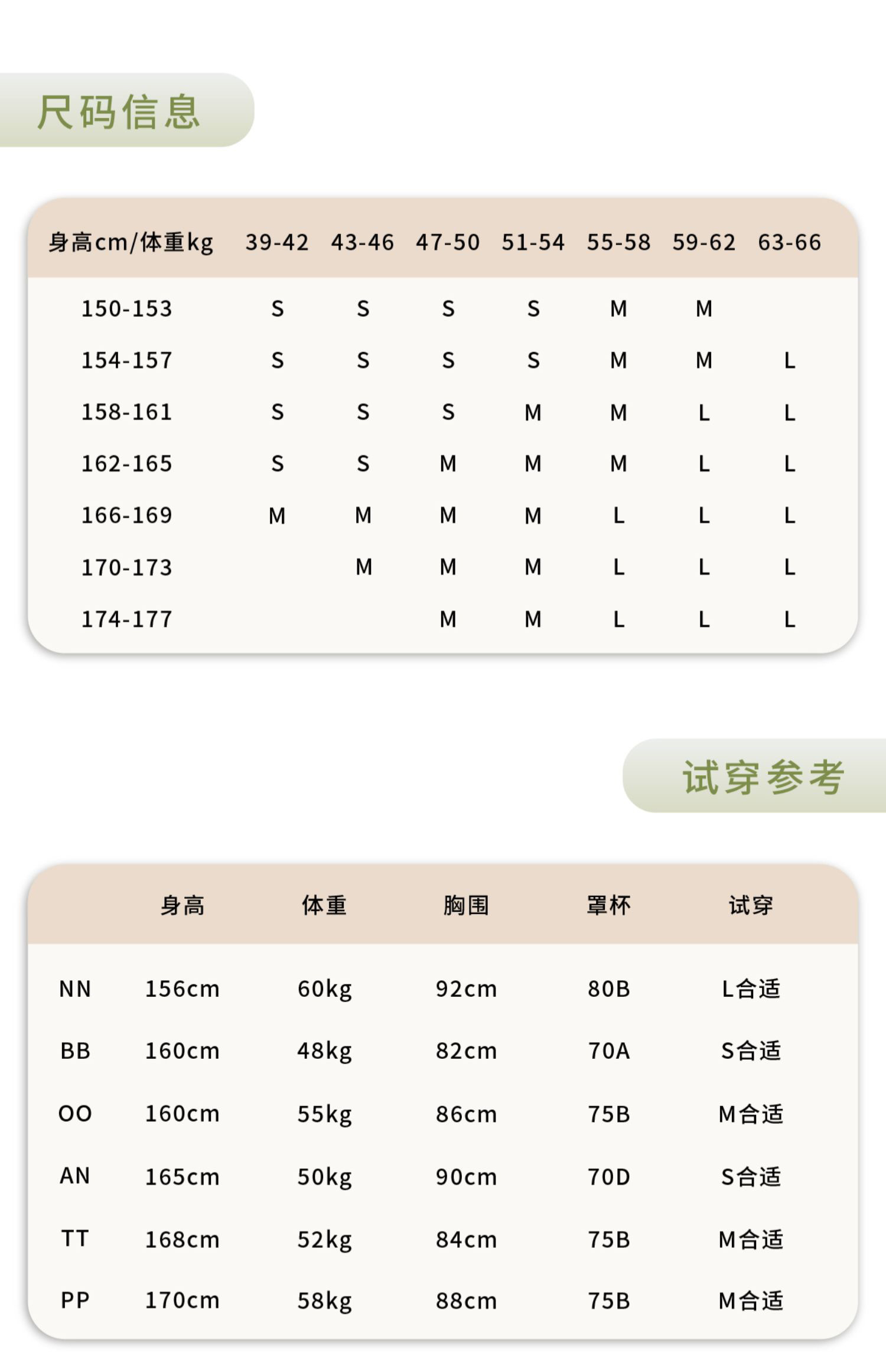 尺码信息

| 身高cm/体重kg | 39-42 | 43-46 | 47-50 | 51-54 | 55-58 | 59-62 | 63-66 |
|---|---|---|---|---|---|---|---|
| 150-153 | S | S | S | S | M | M | |
| 154-157 | S | S | S | S | M | M | L |
| 158-161 | S | S | S | M | M | L | L |
| 162-165 | S | S | M | M | M | L | L |
| 166-169 | M | M | M | M | L | L | L |
| 170-173 | | M | M | M | L | L | L |
| 174-177 | | | M | M | L | L | L |

试穿参考

| | 身高 | 体重 | 胸围 | 罩杯 | 试穿 |
|---|---|---|---|---|---|
| NN | 156cm | 60kg | 92cm | 80B | L合适 |
| BB | 160cm | 48kg | 82cm | 70A | S合适 |
| OO | 160cm | 55kg | 86cm | 75B | M合适 |
| AN | 165cm | 50kg | 90cm | 70D | S合适 |
| TT | 168cm | 52kg | 84cm | 75B | M合适 |
| PP | 170cm | 58kg | 88cm | 75B | M合适 |